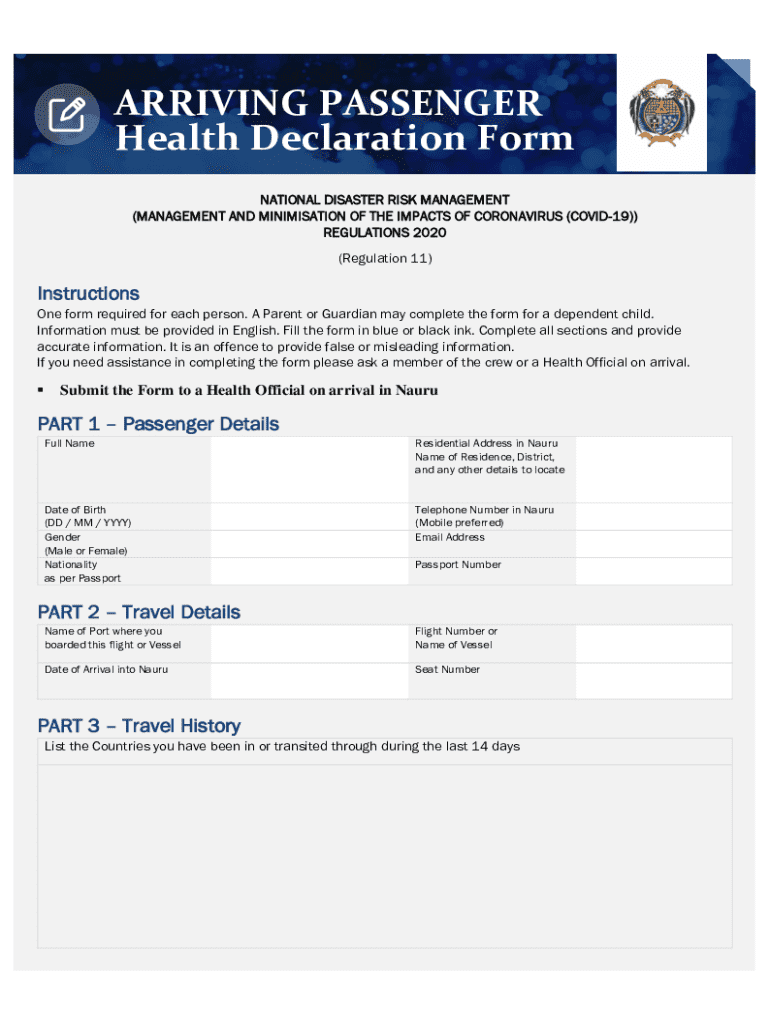 ARRIVING PASSENGER
Health Declaration Form

NATIONAL DISASTER RISK MANAGEMENT
(MANAGEMENT AND MINIMISATION OF THE IMPACTS OF CORONAVIRUS (COVID-19))
REGULATIONS 2020

(Regulation 11)

Instructions

One form required for each person. A Parent or Guardian may complete the form for a dependent child. Information must be provided in English. Fill the form in blue or black ink. Complete all sections and provide accurate information. It is an offence to provide false or misleading information.
If you need assistance in completing the form please ask a member of the crew or a Health Official on arrival.

▪ Submit the Form to a Health Official on arrival in Nauru

PART 1 – Passenger Details

| Full Name | | Residential Address in Nauru Name of Residence, District, and any other details to locate | |
|---|---|---|---|
| Date of Birth (DD / MM / YYYY) | | Telephone Number in Nauru (Mobile preferred) | |
| Gender (Male or Female) | | Email Address | |
| Nationality as per Passport | | Passport Number | |

PART 2 – Travel Details

| Name of Port where you boarded this flight or Vessel | | Flight Number or Name of Vessel | |
|---|---|---|---|
| Date of Arrival into Nauru | | Seat Number | |

PART 3 – Travel History

List the Countries you have been in or transited through during the last 14 days